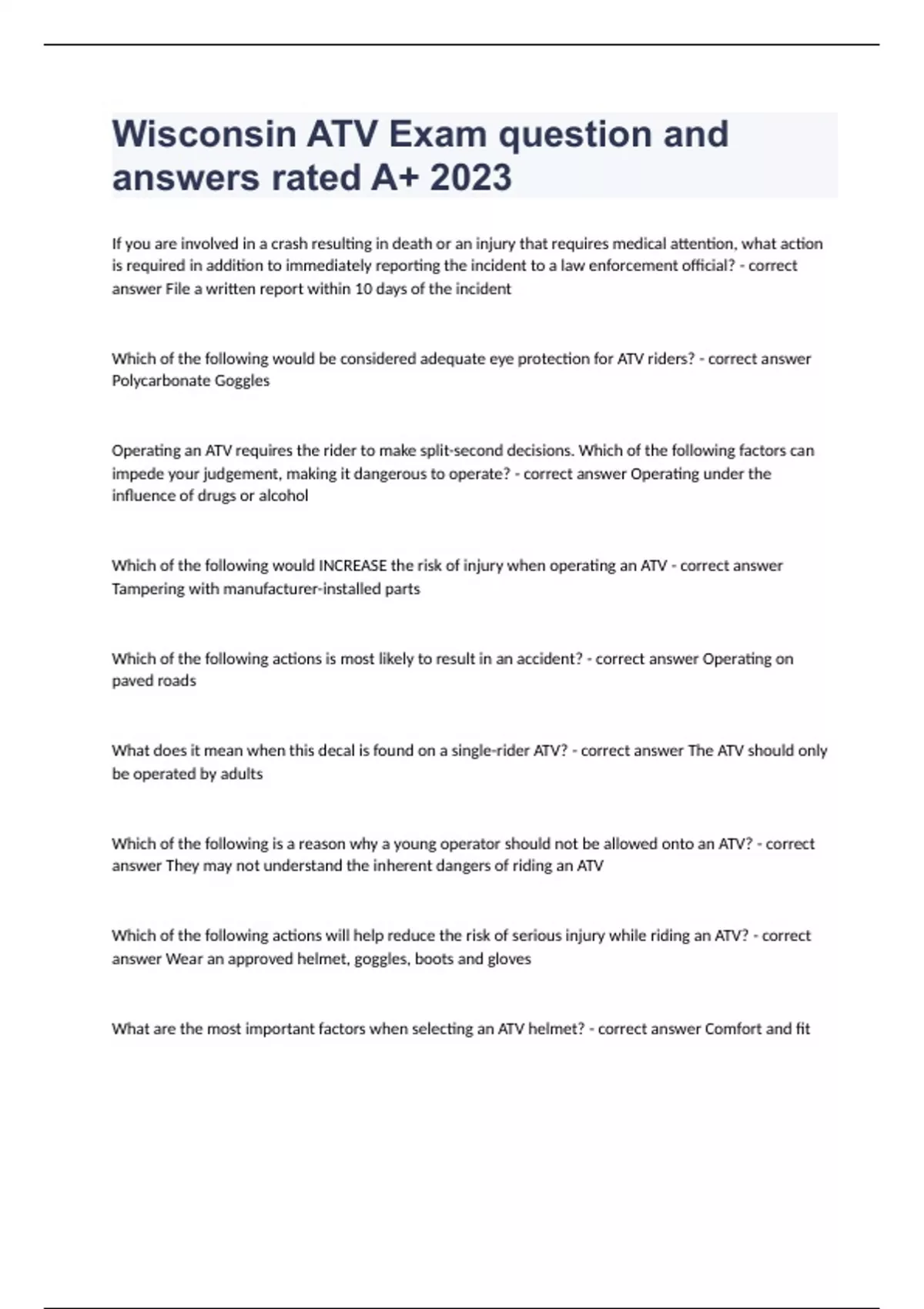 Wisconsin ATV Exam question and answers rated A+ 2023

If you are involved in a crash resulting in death or an injury that requires medical attention, what action is required in addition to immediately reporting the incident to a law enforcement official? - correct answer File a written report within 10 days of the incident

Which of the following would be considered adequate eye protection for ATV riders? - correct answer Polycarbonate Goggles

Operating an ATV requires the rider to make split-second decisions. Which of the following factors can impede your judgement, making it dangerous to operate? - correct answer Operating under the influence of drugs or alcohol

Which of the following would INCREASE the risk of injury when operating an ATV - correct answer Tampering with manufacturer-installed parts

Which of the following actions is most likely to result in an accident? - correct answer Operating on paved roads

What does it mean when this decal is found on a single-rider ATV? - correct answer The ATV should only be operated by adults

Which of the following is a reason why a young operator should not be allowed onto an ATV? - correct answer They may not understand the inherent dangers of riding an ATV

Which of the following actions will help reduce the risk of serious injury while riding an ATV? - correct answer Wear an approved helmet, goggles, boots and gloves

What are the most important factors when selecting an ATV helmet? - correct answer Comfort and fit